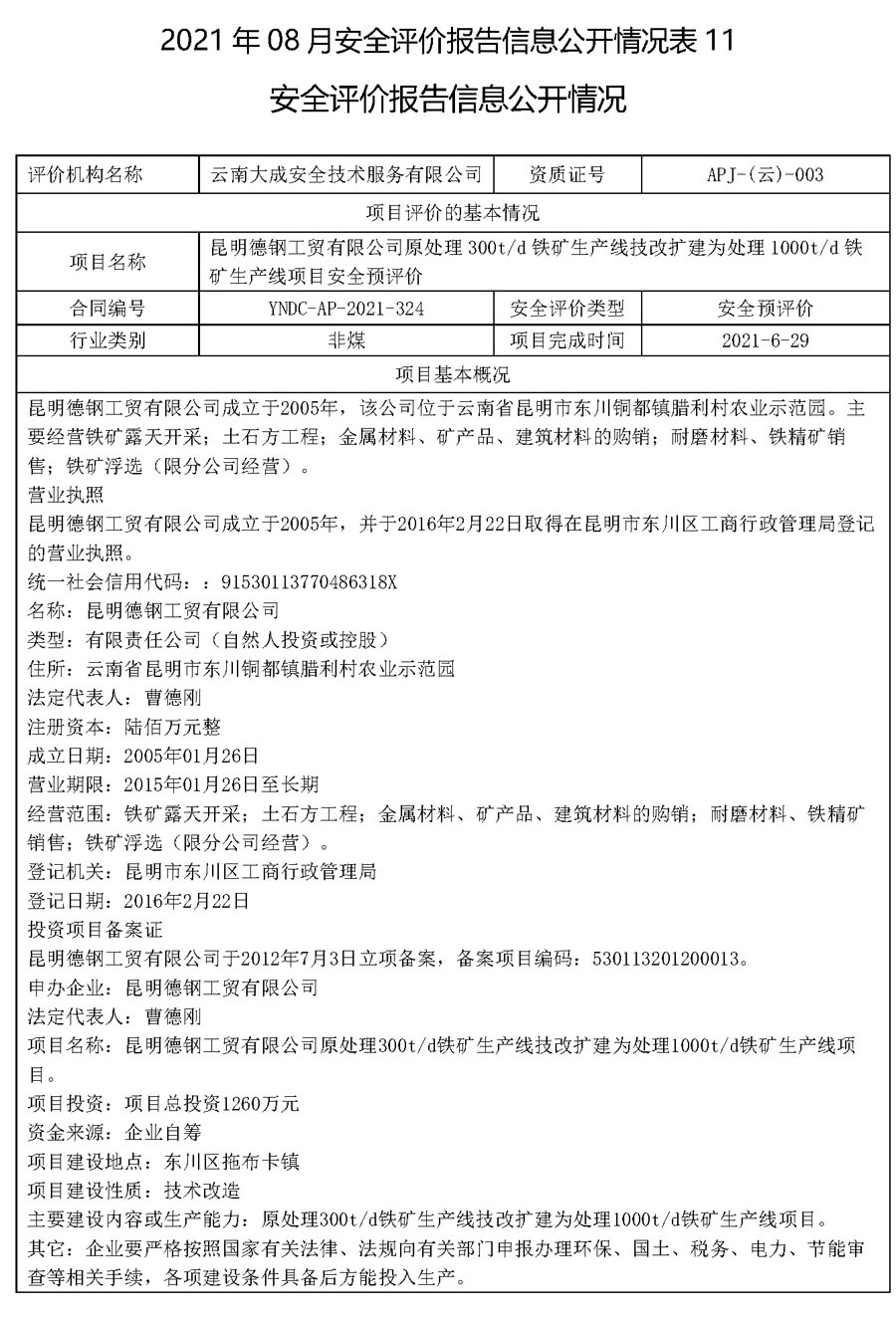 2021 年 08 月安全评价报告信息公开情况表 11

安全评价报告信息公开情况

| 评价机构名称 | 云南大成安全技术服务有限公司 | 资质证号 | APJ-(云)-003 |
|---|---|---|---|
| 项目评价的基本情况 | | | |
| 项目名称 | 昆明德钢工贸有限公司原处理 300t/d 铁矿生产线技改扩建为处理 1000t/d 铁矿生产线项目安全预评价 | | |
| 合同编号 | YNDC-AP-2021-324 | 安全评价类型 | 安全预评价 |
| 行业类别 | 非煤 | 项目完成时间 | 2021-6-29 |
| 项目基本概况 | | | |

昆明德钢工贸有限公司成立于2005年，该公司位于云南省昆明市东川铜都镇腊利村农业示范园。主要经营铁矿露天开采；土石方工程；金属材料、矿产品、建筑材料的购销；耐磨材料、铁精矿销售；铁矿浮选（限分公司经营）。
营业执照
昆明德钢工贸有限公司成立于2005年，并于2016年2月22日取得在昆明市东川区工商行政管理局登记的营业执照。
统一社会信用代码：：91530113770486318X
名称：昆明德钢工贸有限公司
类型：有限责任公司（自然人投资或控股）
住所：云南省昆明市东川铜都镇腊利村农业示范园
法定代表人：曹德刚
注册资本：陆佰万元整
成立日期：2005年01月26日
营业期限：2015年01月26日至长期
经营范围：铁矿露天开采；土石方工程；金属材料、矿产品、建筑材料的购销；耐磨材料、铁精矿销售；铁矿浮选（限分公司经营）。
登记机关：昆明市东川区工商行政管理局
登记日期：2016年2月22日
投资项目备案证
昆明德钢工贸有限公司于2012年7月3日立项备案，备案项目编码：530113201200013。
申办企业：昆明德钢工贸有限公司
法定代表人：曹德刚
项目名称：昆明德钢工贸有限公司原处理300t/d铁矿生产线技改扩建为处理1000t/d铁矿生产线项目。
项目投资：项目总投资1260万元
资金来源：企业自筹
项目建设地点：东川区拖布卡镇
项目建设性质：技术改造
主要建设内容或生产能力：原处理300t/d铁矿生产线技改扩建为处理1000t/d铁矿生产线项目。
其它：企业要严格按照国家有关法律、法规向有关部门申报办理环保、国土、税务、电力、节能审查等相关手续，各项建设条件具备后方能投入生产。